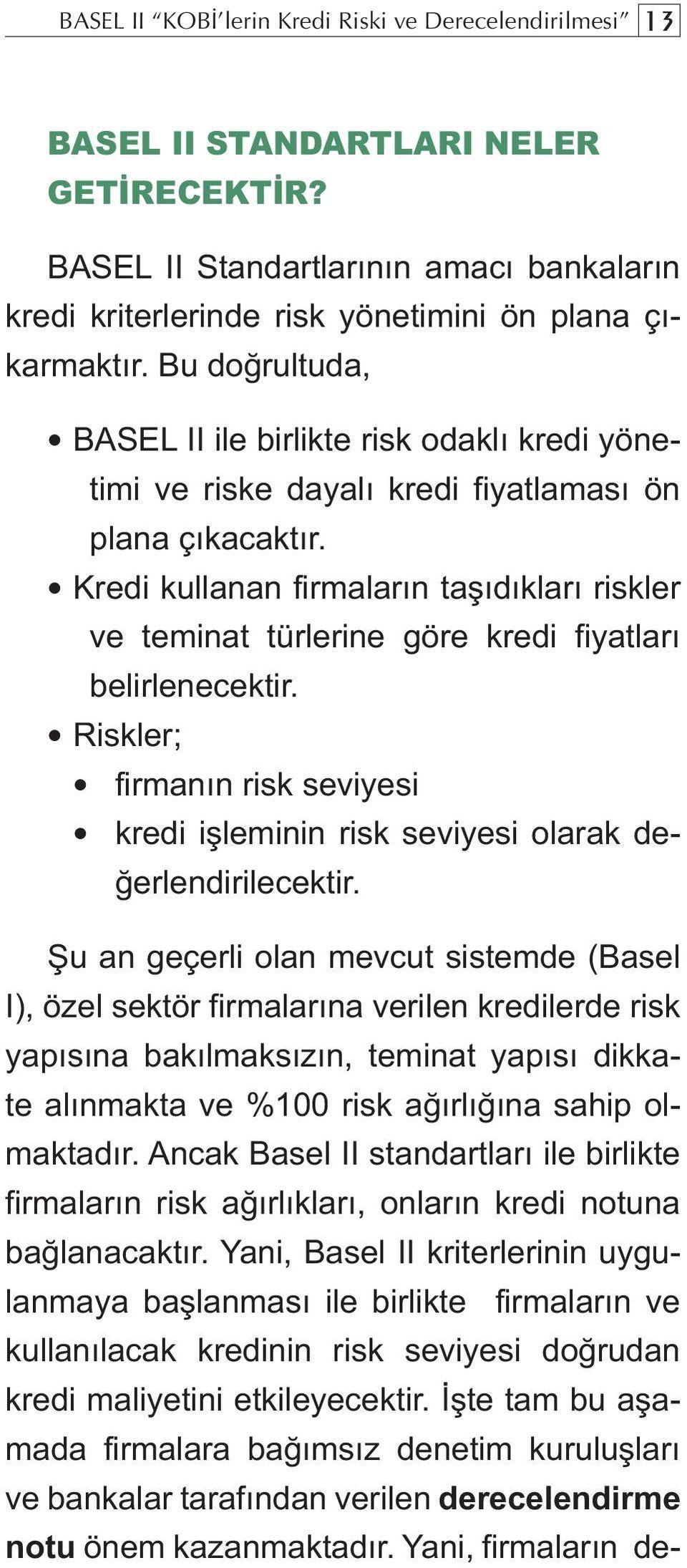 BASEL II “KOBİ’lerin Kredi Riski ve Derecelendirilmesi” 13

BASEL II STANDARTLARI NELER GETİRECEKTİR?

BASEL II Standartlarının amacı bankaların kredi kriterlerinde risk yönetimini ön plana çıkarmaktır. Bu doğrultuda,

• BASEL II ile birlikte risk odaklı kredi yönetimi ve riske dayalı kredi fiyatlaması ön plana çıkacaktır.
• Kredi kullanan firmaların taşıdıkları riskler ve teminat türlerine göre kredi fiyatları belirlenecektir.
• Riskler;
 • firmanın risk seviyesi
 • kredi işleminin risk seviyesi olarak değerlendirilecektir.

Şu an geçerli olan mevcut sistemde (Basel I), özel sektör firmalarına verilen kredilerde risk yapısına bakılmaksızın, teminat yapısı dikkate alınmakta ve %100 risk ağırlığına sahip olmaktadır. Ancak Basel II standartları ile birlikte firmaların risk ağırlıkları, onların kredi notuna bağlanacaktır. Yani, Basel II kriterlerinin uygulanmaya başlanması ile birlikte firmaların ve kullanılacak kredinin risk seviyesi doğrudan kredi maliyetini etkileyecektir. İşte tam bu aşamada firmalara bağımsız denetim kuruluşları ve bankalar tarafından verilen derecelendirme notu önem kazanmaktadır. Yani, firmaların de-